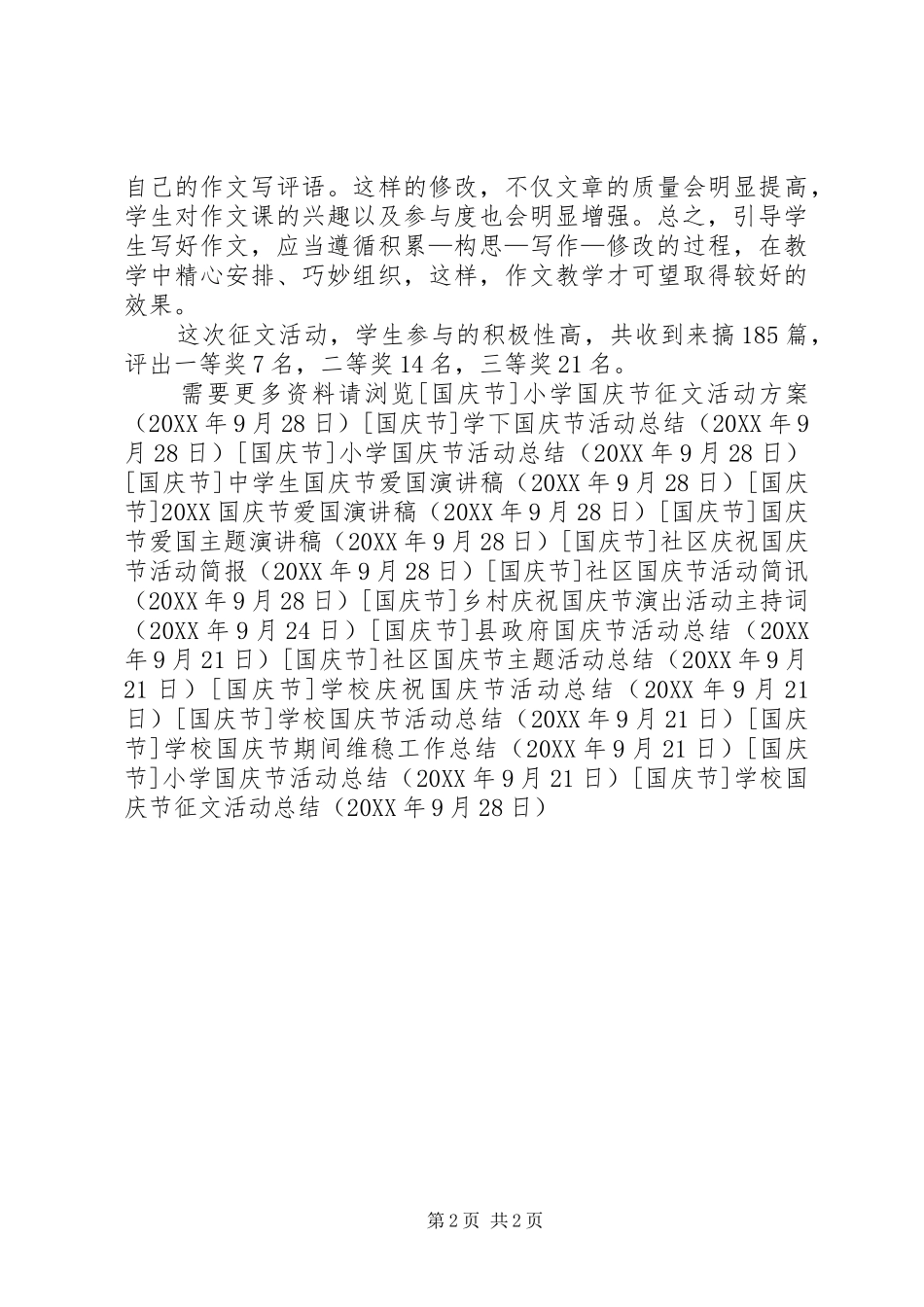 自己的作文写评语。这样的修改，不仅文章的质量会明显提高，学生对作文课的兴趣以及参与度也会明显增强。总之，引导学生写好作文，应当遵循积累—构思—写作—修改的过程，在教学中精心安排、巧妙组织，这样，作文教学才可望取得较好的效果。

这次征文活动，学生参与的积极性高，共收到来搞185篇，评出一等奖7名，二等奖14名，三等奖21名。

需要更多资料请浏览[国庆节]小学国庆节征文活动方案（20XX年9月28日）[国庆节]学下国庆节活动总结（20XX年9月28日）[国庆节]小学国庆节活动总结（20XX年9月28日）[国庆节]中学生国庆节爱国演讲稿（20XX年9月28日）[国庆节]20XX国庆节爱国演讲稿（20XX年9月28日）[国庆节]国庆节爱国主题演讲稿（20XX年9月28日）[国庆节]社区庆祝国庆节活动简报（20XX年9月28日）[国庆节]社区国庆节活动简讯（20XX年9月28日）[国庆节]乡村庆祝国庆节演出活动主持词（20XX年9月24日）[国庆节]县政府国庆节活动总结（20XX年9月21日）[国庆节]社区国庆节主题活动总结（20XX年9月21日）[国庆节]学校庆祝国庆节活动总结（20XX年9月21日）[国庆节]学校国庆节活动总结（20XX年9月21日）[国庆节]学校国庆节期间维稳工作总结（20XX年9月21日）[国庆节]小学国庆节活动总结（20XX年9月21日）[国庆节]学校国庆节征文活动总结（20XX年9月28日）

第2页 共2页